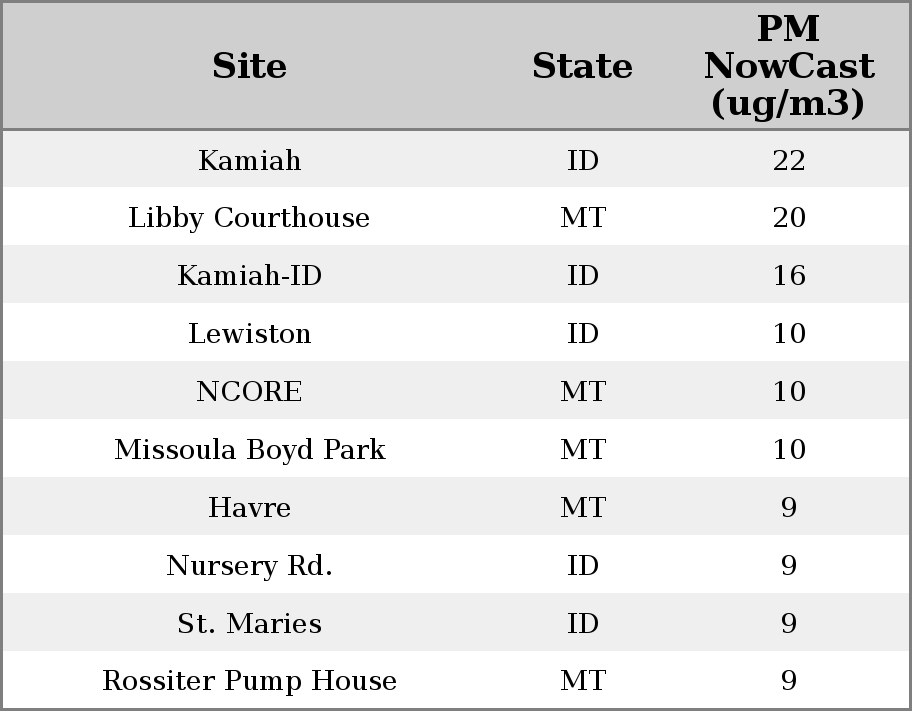 | Site | State | PM NowCast (ug/m3) |
|---|---|---|
| Kamiah | ID | 22 |
| Libby Courthouse | MT | 20 |
| Kamiah-ID | ID | 16 |
| Lewiston | ID | 10 |
| NCORE | MT | 10 |
| Missoula Boyd Park | MT | 10 |
| Havre | MT | 9 |
| Nursery Rd. | ID | 9 |
| St. Maries | ID | 9 |
| Rossiter Pump House | MT | 9 |